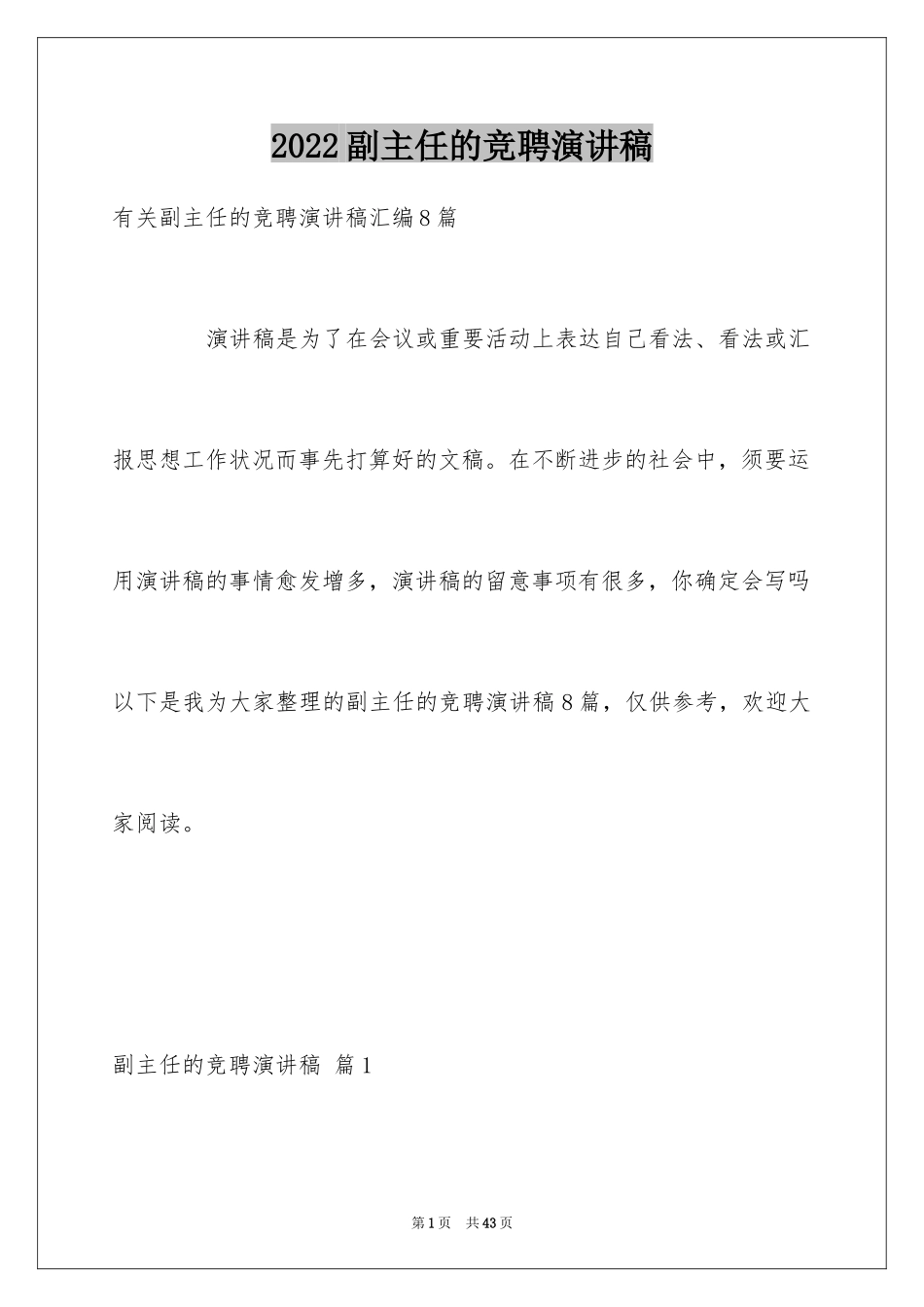 2022副主任的竞聘演讲稿

有关副主任的竞聘演讲稿汇编8篇

演讲稿是为了在会议或重要活动上表达自己看法、看法或汇报思想工作状况而事先打算好的文稿。在不断进步的社会中，须要运用演讲稿的事情愈发增多，演讲稿的留意事项有很多，你确定会写吗以下是我为大家整理的副主任的竞聘演讲稿8篇，仅供参考，欢迎大家阅读。

副主任的竞聘演讲稿 篇1

第1页 共43页